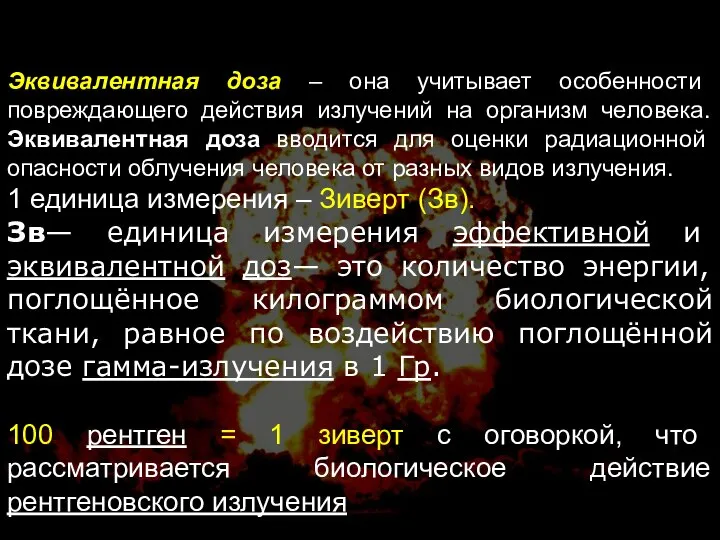 Эквивалентная доза – она учитывает особенности повреждающего действия излучений на организм человека. Эквивалентная доза вводится для оценки радиационной опасности облучения человека от разных видов излучения.
1 единица измерения – Зиверт (Зв).
Зв— единица измерения эффективной и эквивалентной доз— это количество энергии, поглощённое килограммом биологической ткани, равное по воздействию поглощённой дозе гамма-излучения в 1 Гр.

100 рентген = 1 зиверт с оговоркой, что рассматривается биологическое действие рентгеновского излучения